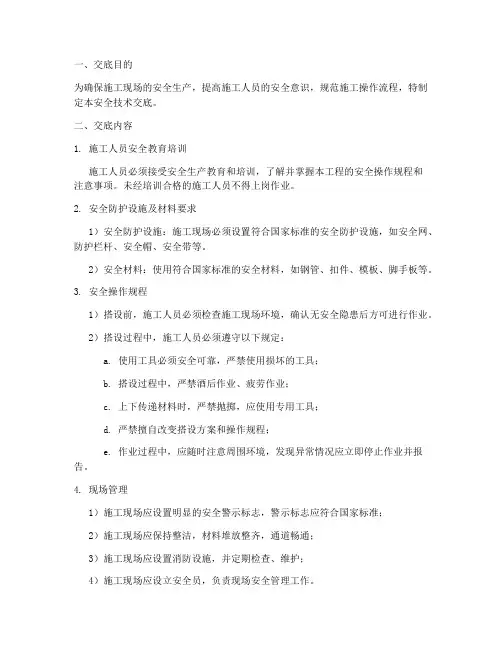 一、交底目的

为确保施工现场的安全生产，提高施工人员的安全意识，规范施工操作流程，特制定本安全技术交底。

二、交底内容

1. 施工人员安全教育培训

施工人员必须接受安全生产教育和培训，了解并掌握本工程的安全操作规程和注意事项。未经培训合格的施工人员不得上岗作业。

2. 安全防护设施及材料要求

1）安全防护设施：施工现场必须设置符合国家标准的安全防护设施，如安全网、防护栏杆、安全帽、安全带等。

2）安全材料：使用符合国家标准的安全材料，如钢管、扣件、模板、脚手板等。

3. 安全操作规程

1）搭设前，施工人员必须检查施工现场环境，确认无安全隐患后方可进行作业。

2）搭设过程中，施工人员必须遵守以下规定：

a. 使用工具必须安全可靠，严禁使用损坏的工具；

b. 搭设过程中，严禁酒后作业、疲劳作业；

c. 上下传递材料时，严禁抛掷，应使用专用工具；

d. 严禁擅自改变搭设方案和操作规程；

e. 作业过程中，应随时注意周围环境，发现异常情况应立即停止作业并报告。

4. 现场管理

1）施工现场应设置明显的安全警示标志，警示标志应符合国家标准；

2）施工现场应保持整洁，材料堆放整齐，通道畅通；

3）施工现场应设置消防设施，并定期检查、维护；

4）施工现场应设立安全员，负责现场安全管理工作。